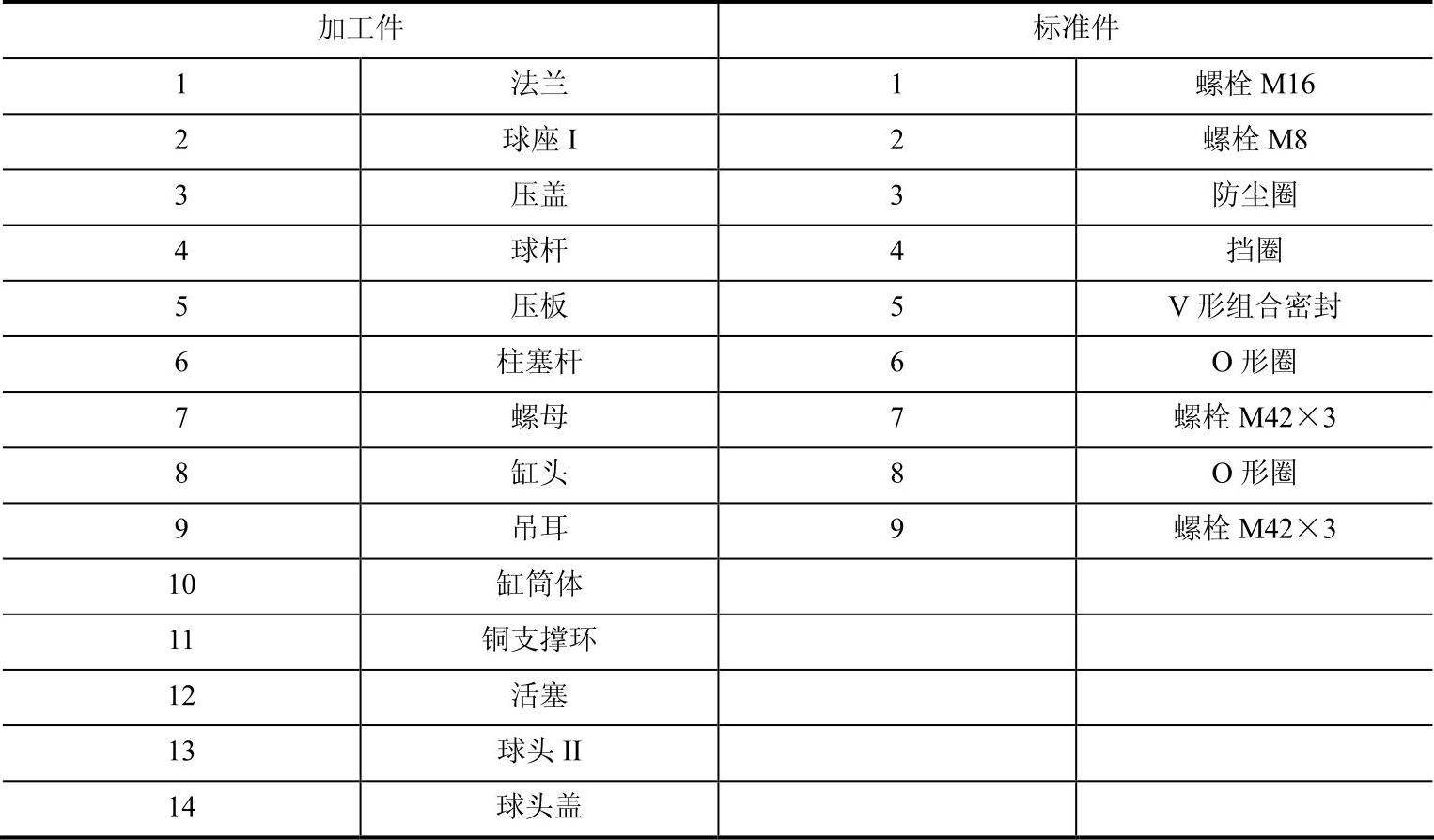 | 加工件 | | 标准件 | |
|---|---|---|---|
| 1 | 法兰 | 1 | 螺栓 M16 |
| 2 | 球座 I | 2 | 螺栓 M8 |
| 3 | 压盖 | 3 | 防尘圈 |
| 4 | 球杆 | 4 | 挡圈 |
| 5 | 压板 | 5 | V 形组合密封 |
| 6 | 柱塞杆 | 6 | O 形圈 |
| 7 | 螺母 | 7 | 螺栓 M42×3 |
| 8 | 缸头 | 8 | O 形圈 |
| 9 | 吊耳 | 9 | 螺栓 M42×3 |
| 10 | 缸筒体 | | |
| 11 | 铜支撑环 | | |
| 12 | 活塞 | | |
| 13 | 球头 II | | |
| 14 | 球头盖 | | |